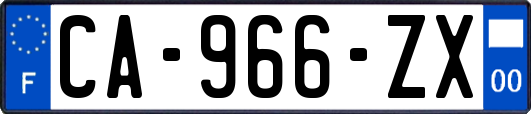 F
CA-966-ZX
00